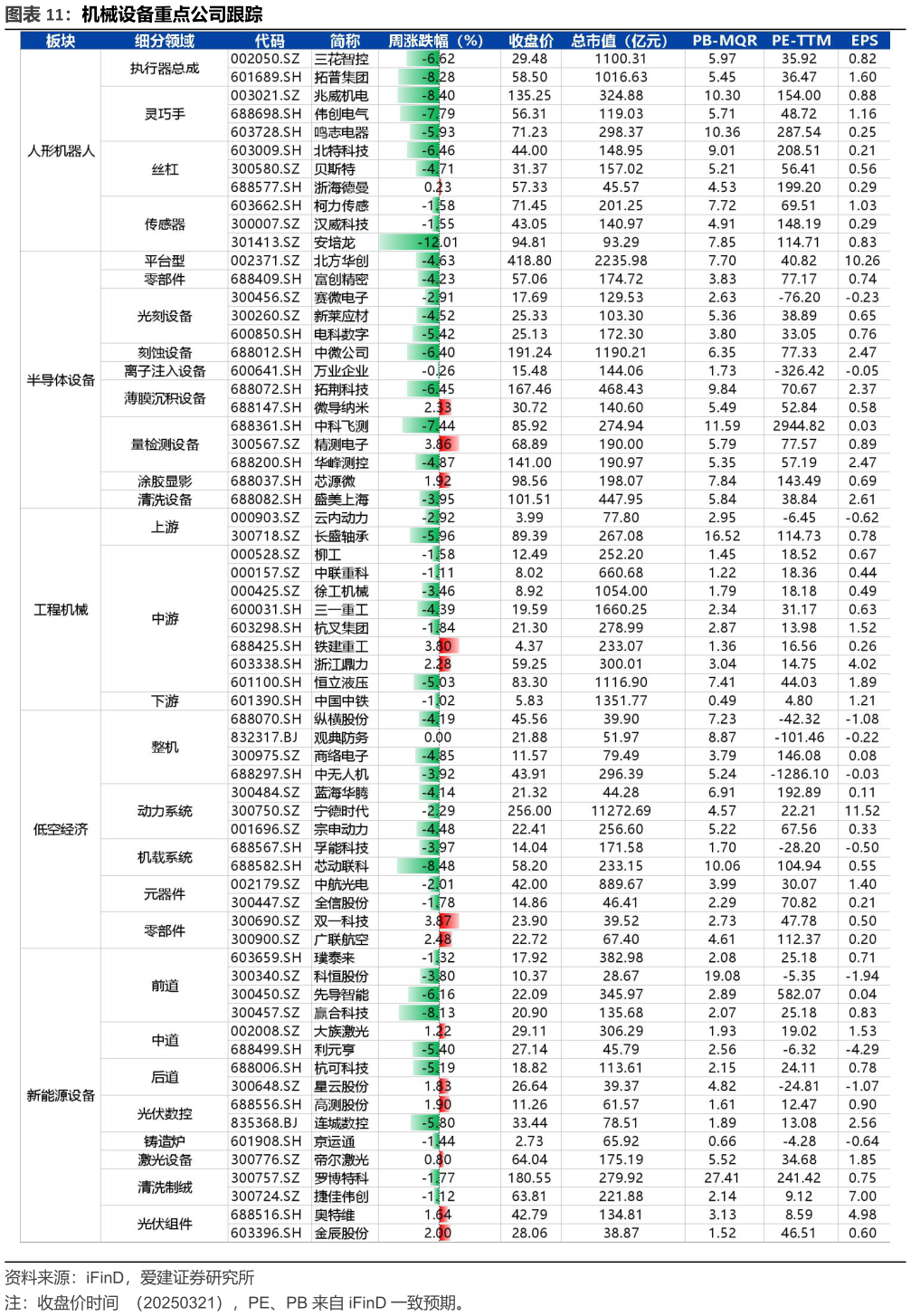 图表 11：机械设备重点公司跟踪

| 板块 | 细分领域 | 代码 | 简称 | 周涨跌幅（%） | 收盘价 | 总市值（亿元） | PB-MQR | PE-TTM | EPS |
|---|---|---|---|---|---|---|---|---|---|
| 人形机器人 | 执行器总成 | 002050.SZ | 三花智控 | -6.62 | 29.48 | 1100.31 | 5.97 | 35.92 | 0.82 |
| | | 601689.SH | 拓普集团 | -8.28 | 58.50 | 1016.63 | 5.45 | 36.47 | 1.60 |
| | 灵巧手 | 003021.SZ | 兆威机电 | -8.40 | 135.25 | 324.88 | 10.30 | 154.00 | 0.88 |
| | | 688698.SH | 伟创电气 | -7.79 | 56.31 | 119.03 | 5.71 | 48.72 | 1.16 |
| | | 603728.SH | 鸣志电器 | -5.93 | 71.23 | 298.37 | 10.36 | 287.54 | 0.25 |
| | 丝杠 | 603009.SH | 北特科技 | -6.46 | 44.00 | 148.95 | 9.01 | 208.51 | 0.21 |
| | | 300580.SZ | 贝斯特 | -4.71 | 31.37 | 157.02 | 5.21 | 56.41 | 0.56 |
| | | 688577.SH | 浙海德曼 | 0.23 | 57.33 | 45.57 | 4.53 | 199.20 | 0.29 |
| | 传感器 | 603662.SH | 柯力传感 | -1.58 | 71.45 | 201.25 | 7.72 | 69.51 | 1.03 |
| | | 300007.SZ | 汉威科技 | -1.55 | 43.05 | 140.97 | 4.91 | 148.19 | 0.29 |
| | | 301413.SZ | 安培龙 | -12.01 | 94.81 | 93.29 | 7.85 | 114.71 | 0.83 |
| 半导体设备 | 平台型 | 002371.SZ | 北方华创 | -4.63 | 418.80 | 2235.98 | 7.70 | 40.82 | 10.26 |
| | 零部件 | 688409.SH | 富创精密 | -4.23 | 57.06 | 174.72 | 3.83 | 77.17 | 0.74 |
| | 光刻设备 | 300456.SZ | 赛微电子 | -2.91 | 17.69 | 129.53 | 2.63 | -76.20 | -0.23 |
| | | 300260.SZ | 新莱应材 | -4.52 | 25.33 | 103.30 | 5.36 | 38.89 | 0.65 |
| | | 600850.SH | 电科数字 | -5.42 | 25.13 | 172.30 | 3.80 | 33.05 | 0.76 |
| | 刻蚀设备 | 688012.SH | 中微公司 | -6.40 | 191.24 | 1190.21 | 6.35 | 77.33 | 2.47 |
| | 离子注入设备 | 600641.SH | 万业企业 | -0.26 | 15.48 | 144.06 | 1.73 | -326.42 | -0.05 |
| | 薄膜沉积设备 | 688072.SH | 拓荆科技 | -6.45 | 167.46 | 468.43 | 9.84 | 70.67 | 2.37 |
| | | 688147.SH | 微导纳米 | 2.33 | 30.72 | 140.60 | 5.49 | 52.84 | 0.58 |
| | 量检测设备 | 688361.SH | 中科飞测 | -7.44 | 85.92 | 274.94 | 11.59 | 2944.82 | 0.03 |
| | | 300567.SZ | 精测电子 | 3.86 | 68.89 | 190.00 | 5.79 | 77.57 | 0.89 |
| | | 688200.SH | 华峰测控 | -4.87 | 141.00 | 190.97 | 5.35 | 57.19 | 2.47 |
| | 涂胶显影 | 688037.SH | 芯源微 | 1.92 | 98.56 | 198.07 | 7.84 | 143.49 | 0.69 |
| | 清洗设备 | 688082.SH | 盛美上海 | -3.95 | 101.51 | 447.95 | 5.84 | 38.84 | 2.61 |
| 工程机械 | 上游 | 000903.SZ | 云内动力 | -2.92 | 3.99 | 77.80 | 2.95 | -6.45 | -0.62 |
| | | 300718.SZ | 长盛轴承 | -5.96 | 89.39 | 267.08 | 16.52 | 114.73 | 0.78 |
| | 中游 | 000528.SZ | 柳工 | -1.58 | 12.49 | 252.20 | 1.45 | 18.52 | 0.67 |
| | | 000157.SZ | 中联重科 | -1.11 | 8.02 | 660.68 | 1.22 | 18.36 | 0.44 |
| | | 000425.SZ | 徐工机械 | -3.46 | 8.92 | 1054.00 | 1.79 | 18.18 | 0.49 |
| | | 600031.SH | 三一重工 | -4.39 | 19.59 | 1660.25 | 2.34 | 31.17 | 0.63 |
| | | 603298.SH | 杭叉集团 | -1.84 | 21.30 | 278.99 | 2.87 | 13.98 | 1.52 |
| | | 688425.SH | 铁建重工 | 3.80 | 4.37 | 233.07 | 1.36 | 16.56 | 0.26 |
| | | 603338.SH | 浙江鼎力 | 2.28 | 59.25 | 300.01 | 3.04 | 14.75 | 4.02 |
| | | 601100.SH | 恒立液压 | -5.03 | 83.30 | 1116.90 | 7.41 | 44.03 | 1.89 |
| | 下游 | 601390.SH | 中国中铁 | -1.02 | 5.83 | 1351.77 | 0.49 | 4.80 | 1.21 |
| 低空经济 | 整机 | 688070.SH | 纵横股份 | -4.19 | 45.56 | 39.90 | 7.23 | -42.32 | -1.08 |
| | | 832317.BJ | 观典防务 | 0.00 | 21.88 | 51.97 | 8.87 | -101.46 | -0.22 |
| | | 300975.SZ | 商络电子 | -4.85 | 11.57 | 79.49 | 3.79 | 146.08 | 0.08 |
| | | 688297.SH | 中无人机 | -3.92 | 43.91 | 296.39 | 5.24 | -1286.10 | -0.03 |
| | 动力系统 | 300484.SZ | 蓝海华腾 | -4.14 | 21.32 | 44.28 | 6.91 | 192.89 | 0.11 |
| | | 300750.SZ | 宁德时代 | -2.29 | 256.00 | 11272.69 | 4.57 | 22.21 | 11.52 |
| | | 001696.SZ | 宗申动力 | -4.48 | 22.41 | 256.60 | 5.22 | 67.56 | 0.33 |
| | 机载系统 | 688567.SH | 孚能科技 | -3.97 | 14.04 | 171.58 | 1.70 | -28.20 | -0.50 |
| | | 688582.SH | 芯动联科 | -8.48 | 58.20 | 233.15 | 10.06 | 104.94 | 0.55 |
| | 元器件 | 002179.SZ | 中航光电 | -2.01 | 42.00 | 889.67 | 3.99 | 30.07 | 1.40 |
| | | 300447.SZ | 全信股份 | -1.78 | 14.86 | 46.41 | 2.29 | 70.82 | 0.21 |
| | 零部件 | 300690.SZ | 双一科技 | 3.87 | 23.90 | 39.52 | 2.73 | 47.78 | 0.50 |
| | | 300900.SZ | 广联航空 | 2.48 | 22.72 | 67.40 | 4.61 | 112.37 | 0.20 |
| 新能源设备 | 前道 | 603659.SH | 璞泰来 | -1.32 | 17.92 | 382.98 | 2.08 | 25.18 | 0.71 |
| | | 300340.SZ | 科恒股份 | -3.80 | 10.37 | 28.67 | 19.08 | -5.35 | -1.94 |
| | | 300450.SZ | 先导智能 | -6.16 | 22.09 | 345.97 | 2.89 | 582.07 | 0.04 |
| | | 300457.SZ | 赢合科技 | -8.13 | 20.90 | 135.68 | 2.07 | 25.18 | 0.83 |
| | 中道 | 002008.SZ | 大族激光 | 1.22 | 29.11 | 306.29 | 1.93 | 19.02 | 1.53 |
| | | 688499.SH | 利元亨 | -5.40 | 27.14 | 45.79 | 2.56 | -6.32 | -4.29 |
| | 后道 | 688006.SH | 杭可科技 | -5.19 | 18.82 | 113.61 | 2.15 | 24.11 | 0.78 |
| | | 300648.SZ | 星云股份 | 1.83 | 26.64 | 39.37 | 4.82 | -24.81 | -1.07 |
| | 光伏数控 | 688556.SH | 高测股份 | 1.90 | 11.26 | 61.57 | 1.61 | 12.47 | 0.90 |
| | | 835368.BJ | 连城数控 | -5.80 | 33.44 | 78.51 | 1.89 | 13.08 | 2.56 |
| | 铸造炉 | 601908.SH | 京运通 | -1.44 | 2.73 | 65.92 | 0.66 | -4.28 | -0.64 |
| | 激光设备 | 300776.SZ | 帝尔激光 | 0.80 | 64.04 | 175.19 | 5.52 | 34.68 | 1.85 |
| | 清洗制绒 | 300757.SZ | 罗博特科 | -1.77 | 180.55 | 279.92 | 27.41 | 241.42 | 0.75 |
| | | 300724.SZ | 捷佳伟创 | -1.12 | 63.81 | 221.88 | 2.14 | 9.12 | 7.00 |
| | 光伏组件 | 688516.SH | 奥特维 | 1.64 | 42.79 | 134.81 | 3.13 | 8.59 | 4.98 |
| | | 603396.SH | 金辰股份 | 2.00 | 28.06 | 38.87 | 1.52 | 46.51 | 0.60 |

资料来源：iFinD，爱建证券研究所
注：收盘价时间 （20250321），PE、PB 来自 iFinD 一致预期。